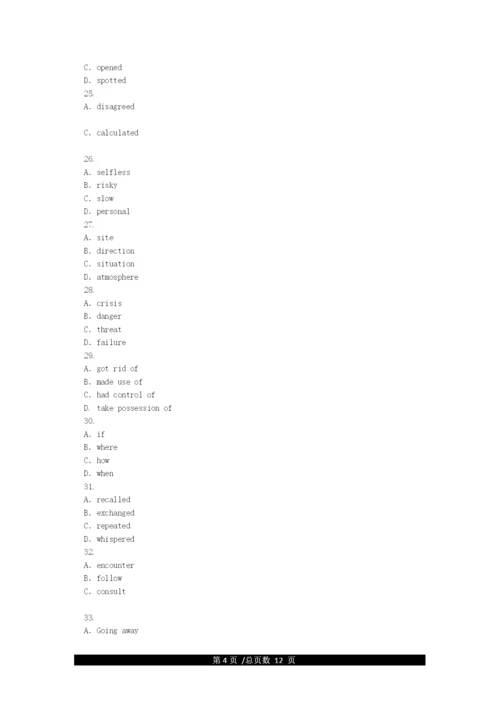 C. opened
D. spotted
25.
A. disagreed

C. calculated

26.
A. selfless
B. risky
C. slow
D. personal
27.
A. site
B. direction
C. situation
D. atmosphere
28.
A. crisis
B. danger
C. threat
D. failure
29.
A. got rid of
B. made use of
C. had control of
D. take possession of
30.
A. if
B. where
C. how
D. when
31.
A. recalled
B. exchanged
C. repeated
D. whispered
32.
A. encounter
B. follow
C. consult

33.
A. Going away

第 4 页 /总页数 12 页